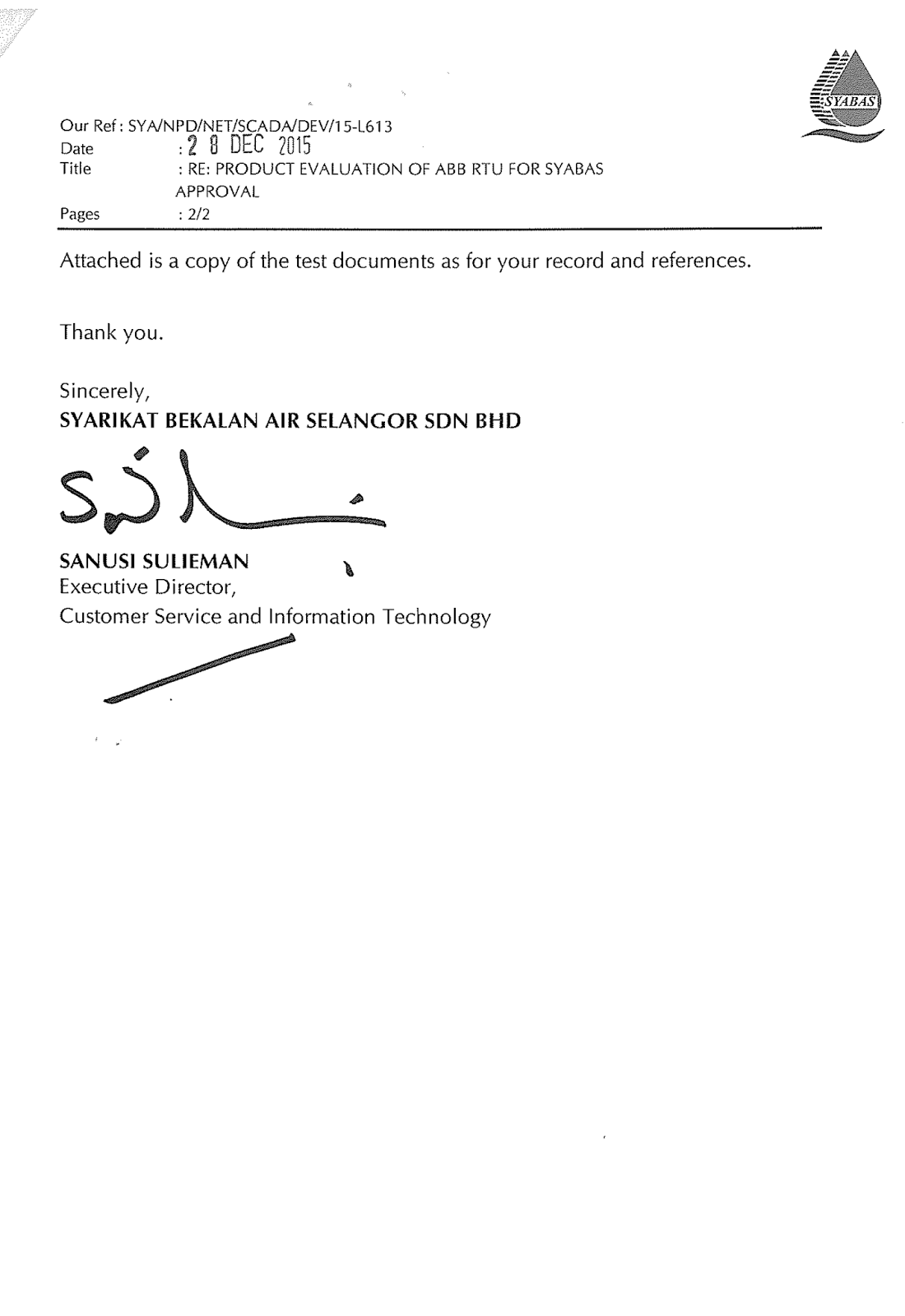 SYABAS

Our Ref : SYA/NPD/NET/SCADA/DEV/15-L613
Date : 2 8 DEC 2015
Title : RE: PRODUCT EVALUATION OF ABB RTU FOR SYABAS APPROVAL
Pages : 2/2

Attached is a copy of the test documents as for your record and references.

Thank you.

Sincerely,
SYARIKAT BEKALAN AIR SELANGOR SDN BHD

SANUSI SULIEMAN
Executive Director,
Customer Service and Information Technology